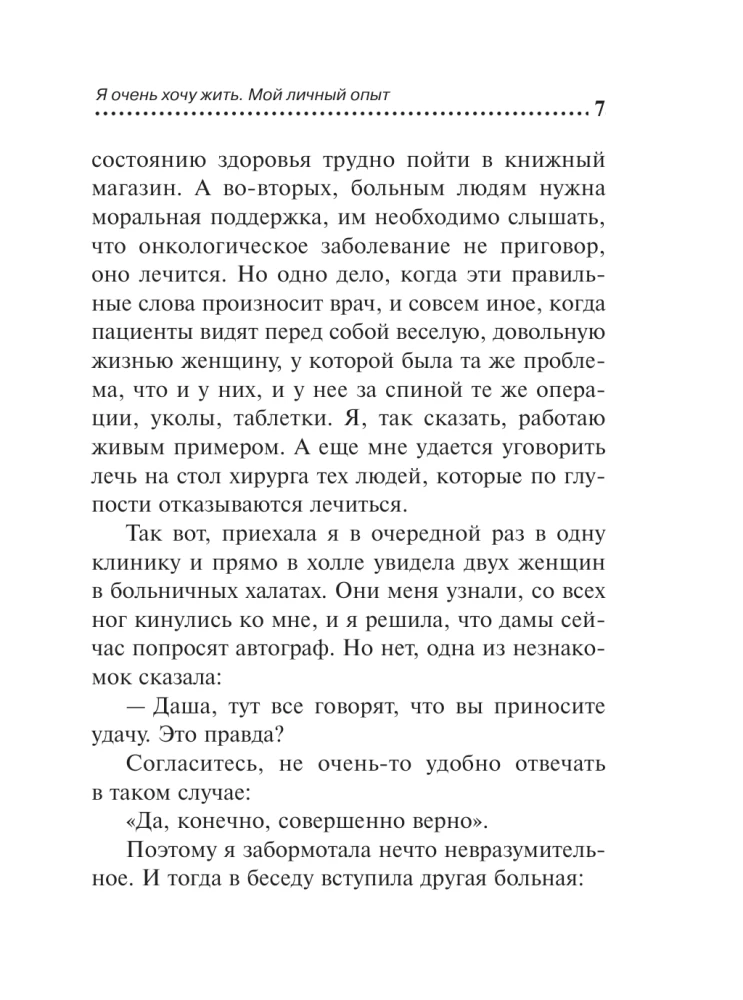 Я очень хочу жить. Мой личный опыт
7

состоянию здоровья трудно пойти в книжный магазин. А во-вторых, больным людям нужна моральная поддержка, им необходимо слышать, что онкологическое заболевание не приговор, оно лечится. Но одно дело, когда эти правильные слова произносит врач, и совсем иное, когда пациенты видят перед собой веселую, довольную жизнью женщину, у которой была та же проблема, что и у них, и у нее за спиной те же операции, уколы, таблетки. Я, так сказать, работаю живым примером. А еще мне удается уговорить лечь на стол хирурга тех людей, которые по глупости отказываются лечиться.

Так вот, приехала я в очередной раз в одну клинику и прямо в холле увидела двух женщин в больничных халатах. Они меня узнали, со всех ног кинулись ко мне, и я решила, что дамы сейчас попросят автограф. Но нет, одна из незнакомок сказала:

— Даша, тут все говорят, что вы приносите удачу. Это правда?

Согласитесь, не очень-то удобно отвечать в таком случае:

«Да, конечно, совершенно верно».

Поэтому я забормотала нечто невразумительное. И тогда в беседу вступила другая больная: